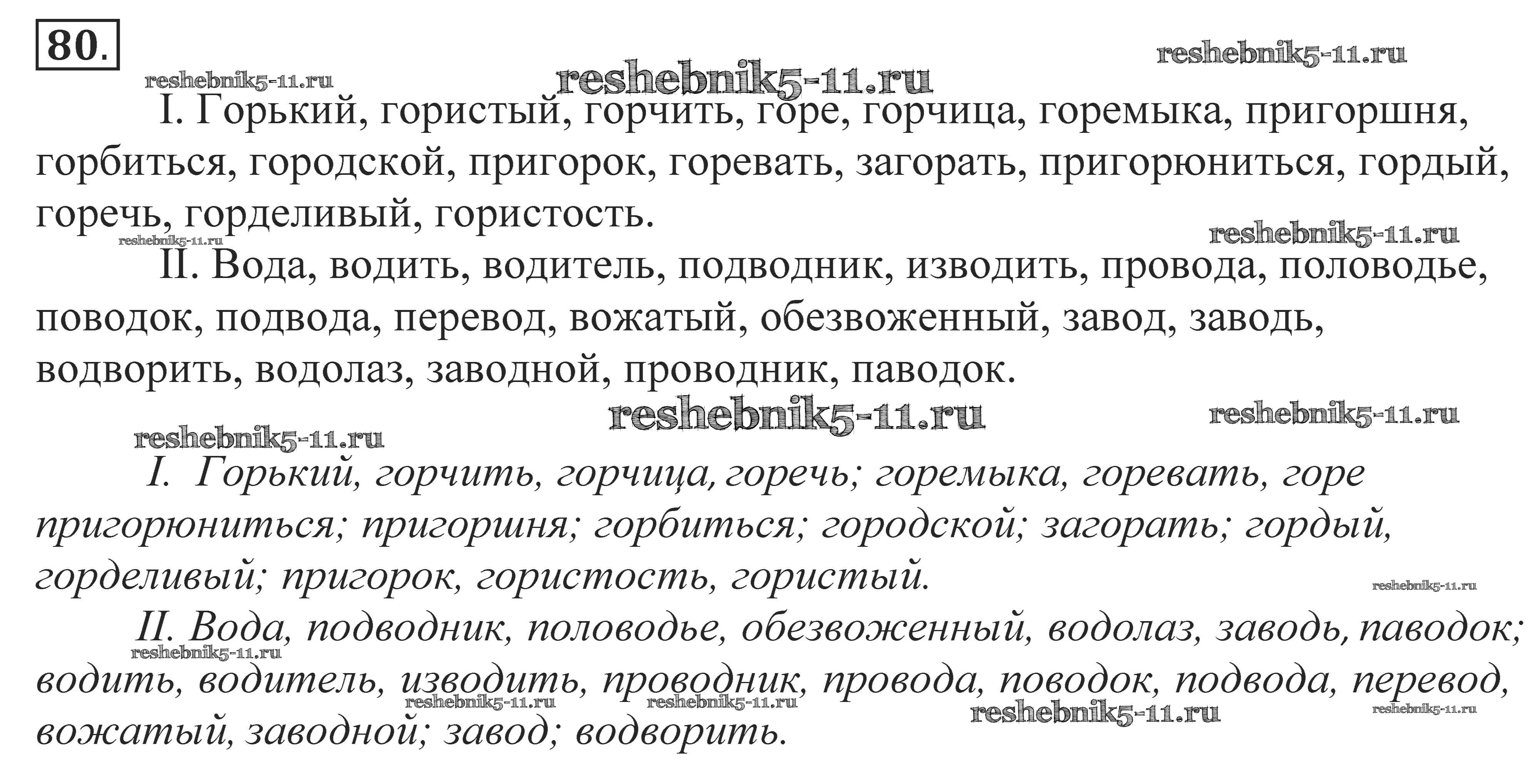 80.

I. Горький, гористый, горчить, горе, горчица, горемыка, пригоршня, горбиться, городской, пригорок, горевать, загорать, пригорюниться, гордый, горечь, горделивый, гористость.

II. Вода, водить, водитель, подводник, изводить, провода, половодье, поводок, подвода, перевод, вожатый, обезвоженный, завод, заводь, водворить, водолаз, заводной, проводник, паводок.

I. Горький, горчить, горчица, горечь; горемыка, горевать, горе пригорюниться; пригоршня; горбиться; городской; загорать; гордый, горделивый; пригорок, гористость, гористый.

II. Вода, подводник, половодье, обезвоженный, водолаз, заводь, паводок; водить, водитель, изводить, проводник, провода, поводок, подвода, перевод, вожатый, заводной; завод; водворить.

reshebnik5-11.ru